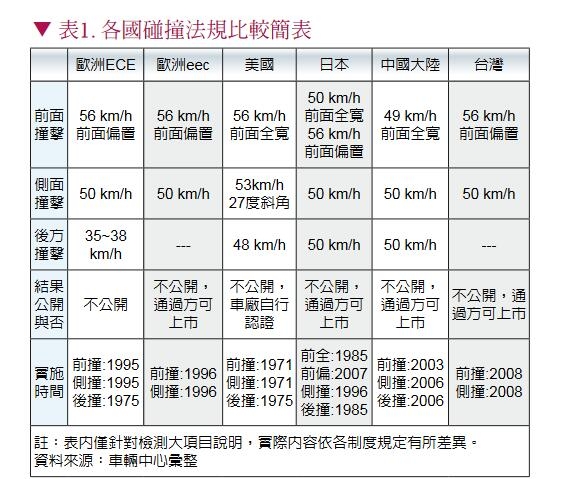 ▼ 表1. 各國碰撞法規比較簡表

| | 歐洲ECE | 歐洲eec | 美國 | 日本 | 中國大陸 | 台灣 |
|---|---|---|---|---|---|---|
| 前面撞擊 | 56 km/h 前面偏置 | 56 km/h 前面偏置 | 56 km/h 前面全寬 | 50 km/h 前面全寬 56 km/h 前面偏置 | 49 km/h 前面全寬 | 56 km/h 前面偏置 |
| 側面撞擊 | 50 km/h | 50 km/h | 53km/h 27度斜角 | 50 km/h | 50 km/h | 50 km/h |
| 後方撞擊 | 35~38 km/h | --- | 48 km/h | 50 km/h | 50 km/h | --- |
| 結果公開與否 | 不公開 | 不公開，通過方可上市 | 不公開，車廠自行認證 | 不公開，通過方可上市 | 不公開，通過方可上市 | 不公開，通過方可上市 |
| 實施時間 | 前撞:1995 側撞:1995 後撞:1975 | 前撞:1996 側撞:1996 | 前撞:1971 側撞:1971 後撞:1975 | 前全:1985 前偏:2007 側撞:1996 後撞:1985 | 前撞:2003 側撞:2006 後撞:2006 | 前撞:2008 側撞:2008 |

註：表內僅針對檢測大項目說明，實際內容依各制度規定有所差異。
資料來源：車輛中心彙整